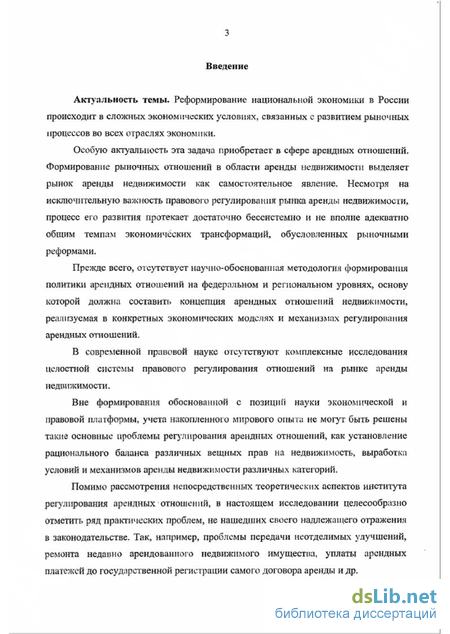 3

Введение

Актуальность темы. Реформирование национальной экономики в России происходит в сложных экономических условиях, связанных с развитием рыночных процессов во всех отраслях экономики.

Особую актуальность эта задача приобретает в сфере арендных отношений. Формирование рыночных отношений в области аренды недвижимости выделяет рынок аренды недвижимости как самостоятельное явление. Несмотря на исключительную важность правового регулирования рынка аренды недвижимости, процесс его развития протекает достаточно бессистемно и не вполне адекватно общим темпам экономических трансформаций, обусловленных рыночными реформами.

Прежде всего, отсутствует научно-обоснованная методология формирования политики арендных отношений на федеральном и региональном уровнях, основу которой должна составить концепция арендных отношений недвижимости, реализуемая в конкретных экономических моделях и механизмах регулирования арендных отношений.

В современной правовой науке отсутствуют комплексные исследования целостной системы правового регулирования отношений на рынке аренды недвижимости.

Вне формирования обоснованной с позиций науки экономической и правовой платформы, учета накопленного мирового опыта не могут быть решены такие основные проблемы регулирования арендных отношений, как установление рационального баланса различных вещных прав на недвижимость, выработка условий и механизмов аренды недвижимости различных категорий.

Помимо рассмотрения непосредственных теоретических аспектов института регулирования арендных отношений, в настоящем исследовании целесообразно отметить ряд практических проблем, не нашедших своего надлежащего отражения в законодательстве. Так, например, проблемы передачи неотделимых улучшений, ремонта недавно арендованного недвижимого имущества, уплаты арендных платежей до государственной регистрации самого договора аренды и др.

dsLib.net
библиотека диссертаций